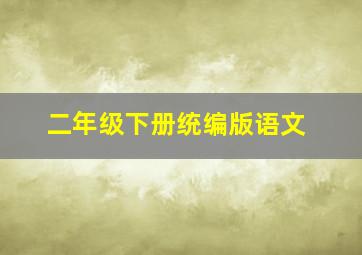 二年级下册统编版语文